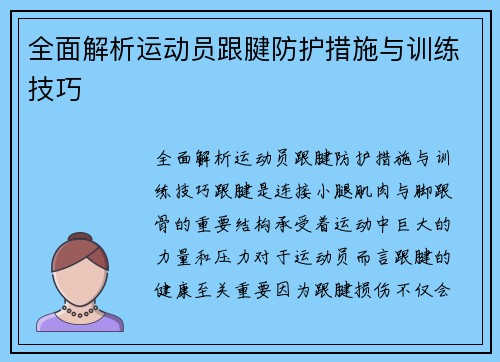 全面解析运动员跟腱防护措施与训练技巧

全面解析运动员跟腱防护措施与训练技巧跟腱是连接小腿肌肉与脚跟骨的重要结构承受着运动中巨大的力量和压力对于运动员而言跟腱的健康至关重要因为跟腱损伤不仅会